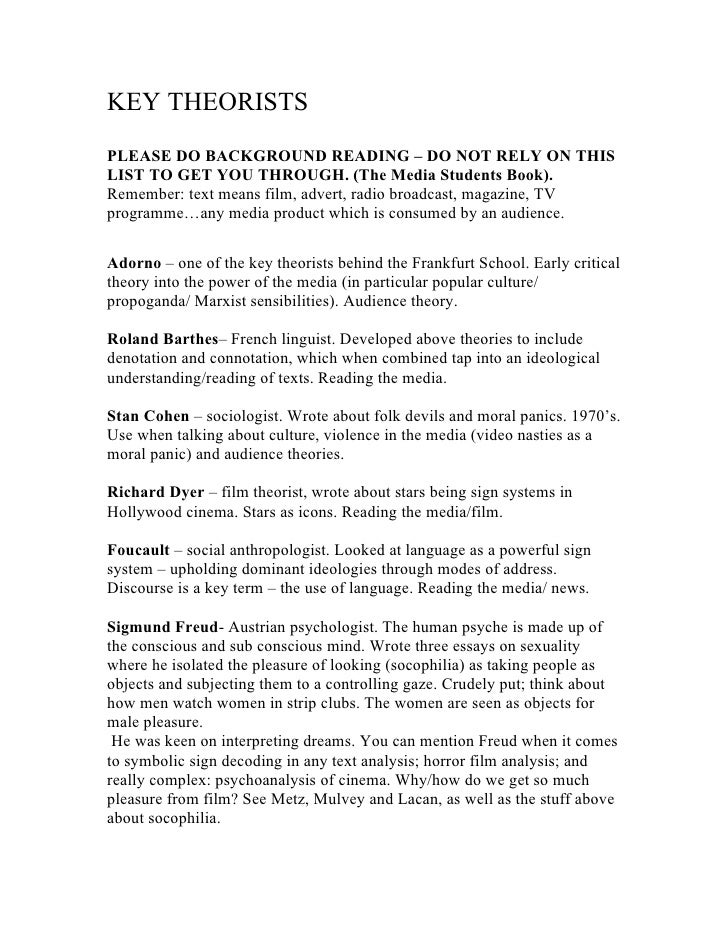 KEY THEORISTS

PLEASE DO BACKGROUND READING – DO NOT RELY ON THIS LIST TO GET YOU THROUGH. (The Media Students Book).
Remember: text means film, advert, radio broadcast, magazine, TV programme…any media product which is consumed by an audience.

Adorno – one of the key theorists behind the Frankfurt School. Early critical theory into the power of the media (in particular popular culture/ propoganda/ Marxist sensibilities). Audience theory.

Roland Barthes– French linguist. Developed above theories to include denotation and connotation, which when combined tap into an ideological understanding/reading of texts. Reading the media.

Stan Cohen – sociologist. Wrote about folk devils and moral panics. 1970's. Use when talking about culture, violence in the media (video nasties as a moral panic) and audience theories.

Richard Dyer – film theorist, wrote about stars being sign systems in Hollywood cinema. Stars as icons. Reading the media/film.

Foucault – social anthropologist. Looked at language as a powerful sign system – upholding dominant ideologies through modes of address. Discourse is a key term – the use of language. Reading the media/ news.

Sigmund Freud- Austrian psychologist. The human psyche is made up of the conscious and sub conscious mind. Wrote three essays on sexuality where he isolated the pleasure of looking (socophilia) as taking people as objects and subjecting them to a controlling gaze. Crudely put; think about how men watch women in strip clubs. The women are seen as objects for male pleasure.
He was keen on interpreting dreams. You can mention Freud when it comes to symbolic sign decoding in any text analysis; horror film analysis; and really complex: psychoanalysis of cinema. Why/how do we get so much pleasure from film? See Metz, Mulvey and Lacan, as well as the stuff above about socophilia.